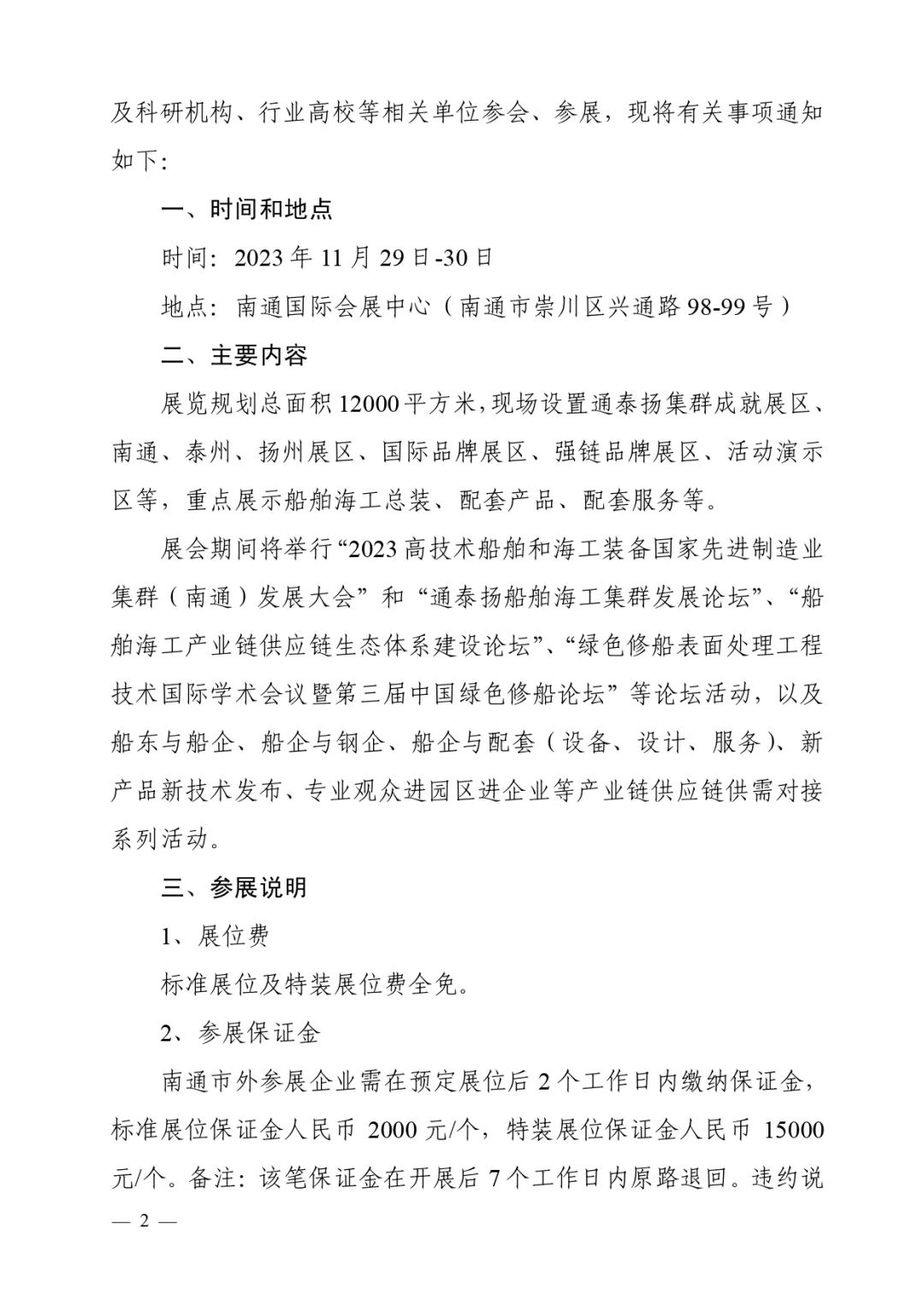 及科研机构、行业高校等相关单位参会、参展，现将有关事项通知如下：

一、时间和地点

时间：2023 年 11 月 29 日-30 日

地点：南通国际会展中心（南通市崇川区兴通路 98-99 号）

二、主要内容

展览规划总面积 12000 平方米，现场设置通泰扬集群成就展区、南通、泰州、扬州展区、国际品牌展区、强链品牌展区、活动演示区等，重点展示船舶海工总装、配套产品、配套服务等。

展会期间将举行“2023 高技术船舶和海工装备国家先进制造业集群（南通）发展大会”和“通泰扬船舶海工集群发展论坛”、“船舶海工产业链供应链生态体系建设论坛”、“绿色修船表面处理工程技术国际学术会议暨第三届中国绿色修船论坛”等论坛活动，以及船东与船企、船企与钢企、船企与配套（设备、设计、服务）、新产品新技术发布、专业观众进园区进企业等产业链供应链供需对接系列活动。

三、参展说明

1、展位费

标准展位及特装展位费全免。

2、参展保证金

南通市外参展企业需在预定展位后 2 个工作日内缴纳保证金，标准展位保证金人民币 2000 元/个，特装展位保证金人民币 15000 元/个。备注：该笔保证金在开展后 7 个工作日内原路退回。违约说

— 2 —